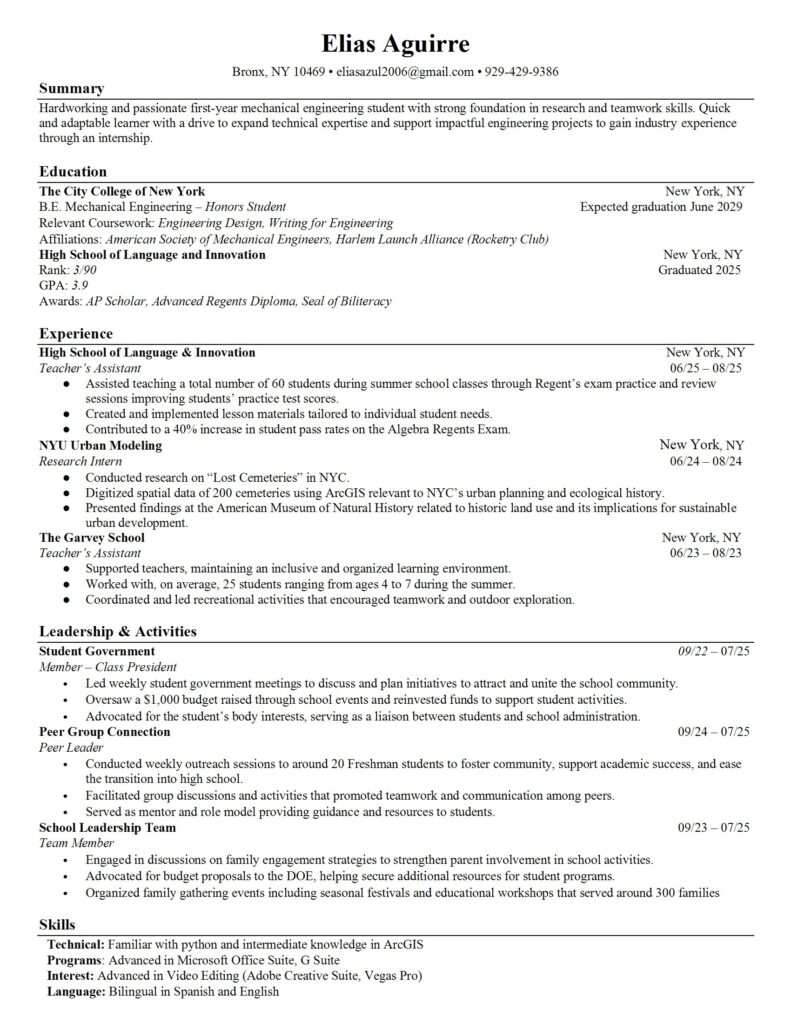 Elias Aguirre

Bronx, NY 10469 • eliasazul2006@gmail.com • 929-429-9386

Summary

Hardworking and passionate first-year mechanical engineering student with strong foundation in research and teamwork skills. Quick and adaptable learner with a drive to expand technical expertise and support impactful engineering projects to gain industry experience through an internship.

Education

The City College of New York New York, NY
B.E. Mechanical Engineering – Honors Student Expected graduation June 2029
Relevant Coursework: Engineering Design, Writing for Engineering
Affiliations: American Society of Mechanical Engineers, Harlem Launch Alliance (Rocketry Club)
High School of Language and Innovation New York, NY
Rank: 3/90 Graduated 2025
GPA: 3.9
Awards: AP Scholar, Advanced Regents Diploma, Seal of Biliteracy

Experience

High School of Language & Innovation New York, NY
Teacher's Assistant 06/25 – 08/25
● Assisted teaching a total number of 60 students during summer school classes through Regent's exam practice and review sessions improving students' practice test scores.
● Created and implemented lesson materials tailored to individual student needs.
● Contributed to a 40% increase in student pass rates on the Algebra Regents Exam.
NYU Urban Modeling New York, NY
Research Intern 06/24 – 08/24
● Conducted research on "Lost Cemeteries" in NYC.
● Digitized spatial data of 200 cemeteries using ArcGIS relevant to NYC's urban planning and ecological history.
● Presented findings at the American Museum of Natural History related to historic land use and its implications for sustainable urban development.
The Garvey School New York, NY
Teacher's Assistant 06/23 – 08/23
● Supported teachers, maintaining an inclusive and organized learning environment.
● Worked with, on average, 25 students ranging from ages 4 to 7 during the summer.
● Coordinated and led recreational activities that encouraged teamwork and outdoor exploration.

Leadership & Activities

Student Government 09/22 – 07/25
Member – Class President
• Led weekly student government meetings to discuss and plan initiatives to attract and unite the school community.
• Oversaw a $1,000 budget raised through school events and reinvested funds to support student activities.
• Advocated for the student's body interests, serving as a liaison between students and school administration.
Peer Group Connection 09/24 – 07/25
Peer Leader
• Conducted weekly outreach sessions to around 20 Freshman students to foster community, support academic success, and ease the transition into high school.
• Facilitated group discussions and activities that promoted teamwork and communication among peers.
• Served as mentor and role model providing guidance and resources to students.
School Leadership Team 09/23 – 07/25
Team Member
• Engaged in discussions on family engagement strategies to strengthen parent involvement in school activities.
• Advocated for budget proposals to the DOE, helping secure additional resources for student programs.
• Organized family gathering events including seasonal festivals and educational workshops that served around 300 families

Skills

Technical: Familiar with python and intermediate knowledge in ArcGIS
Programs: Advanced in Microsoft Office Suite, G Suite
Interest: Advanced in Video Editing (Adobe Creative Suite, Vegas Pro)
Language: Bilingual in Spanish and English